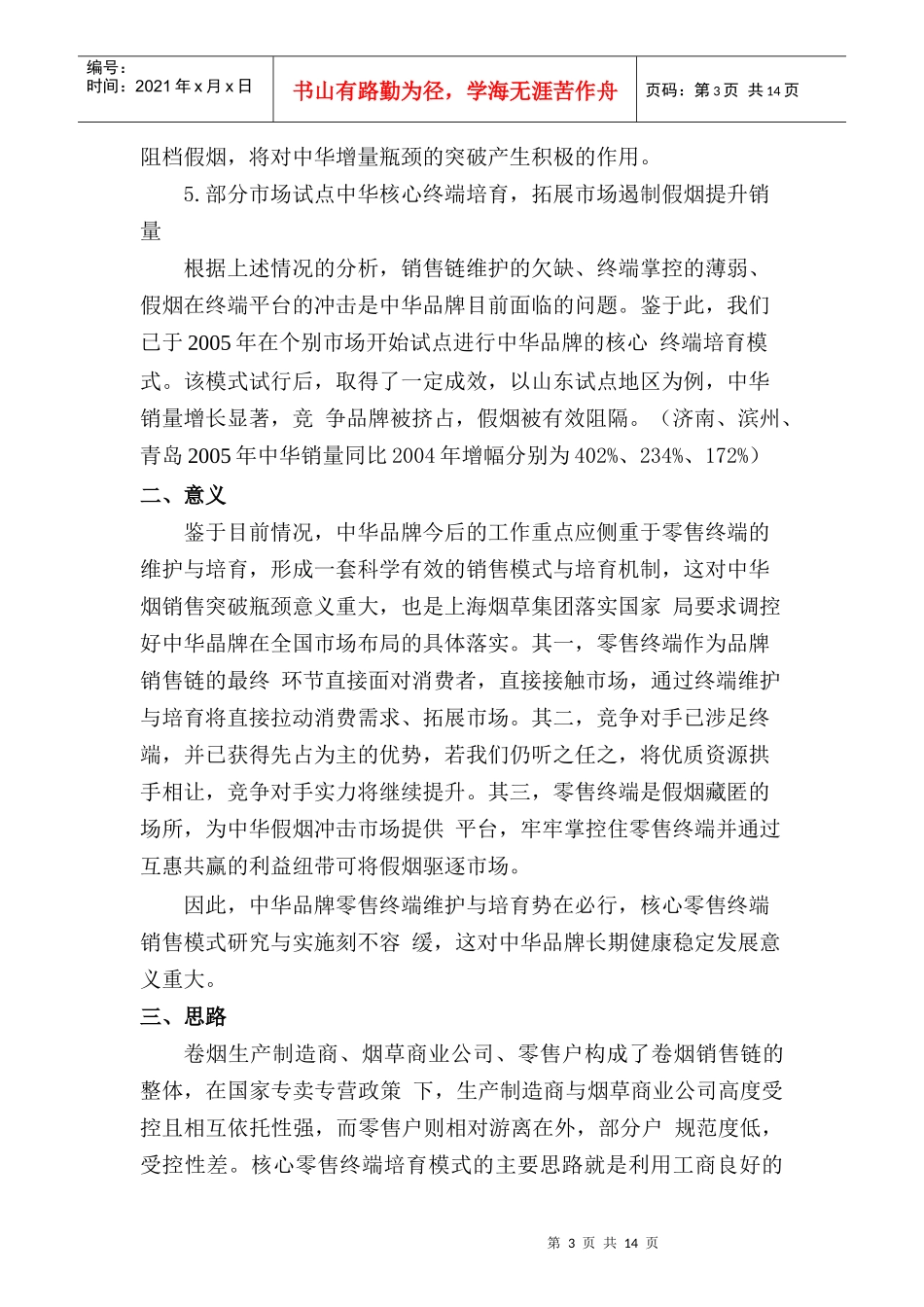 编号：
时间：2021 年 x 月 x 日

书山有路勤为径，学海无涯苦作舟

页码：第 3 页 共 14 页

阻档假烟，将对中华增量瓶颈的突破产生积极的作用。

5. 部分市场试点中华核心终端培育，拓展市场遏制假烟提升销量

根据上述情况的分析，销售链维护的欠缺、终端掌控的薄弱、假烟在终端平台的冲击是中华品牌目前面临的问题。鉴于此，我们已于 2005 年在个别市场开始试点进行中华品牌的核心 终端培育模式。该模式试行后，取得了一定成效，以山东试点地区为例，中华销量增长显著，竞 争品牌被挤占，假烟被有效阻隔。（济南、滨州、青岛 2005 年中华销量同比 2004 年增幅分别为 402%、234%、172%）

二、意义

鉴于目前情况，中华品牌今后的工作重点应侧重于零售终端的维护与培育，形成一套科学有效的销售模式与培育机制，这对中华烟销售突破瓶颈意义重大，也是上海烟草集团落实国家 局要求调控好中华品牌在全国市场布局的具体落实。其一，零售终端作为品牌销售链的最终 环节直接面对消费者，直接接触市场，通过终端维护与培育将直接拉动消费需求、拓展市场。其二，竞争对手已涉足终端，并已获得先占为主的优势，若我们仍听之任之，将优质资源拱手相让，竞争对手实力将继续提升。其三，零售终端是假烟藏匿的场所，为中华假烟冲击市场提供 平台，牢牢掌控住零售终端并通过互惠共赢的利益纽带可将假烟驱逐市场。

因此，中华品牌零售终端维护与培育势在必行，核心零售终端销售模式研究与实施刻不容 缓，这对中华品牌长期健康稳定发展意义重大。

三、思路

卷烟生产制造商、烟草商业公司、零售户构成了卷烟销售链的整体，在国家专卖专营政策 下，生产制造商与烟草商业公司高度受控且相互依托性强，而零售户则相对游离在外，部分户 规范度低，受控性差。核心零售终端培育模式的主要思路就是利用工商良好的

第 3 页 共 14 页